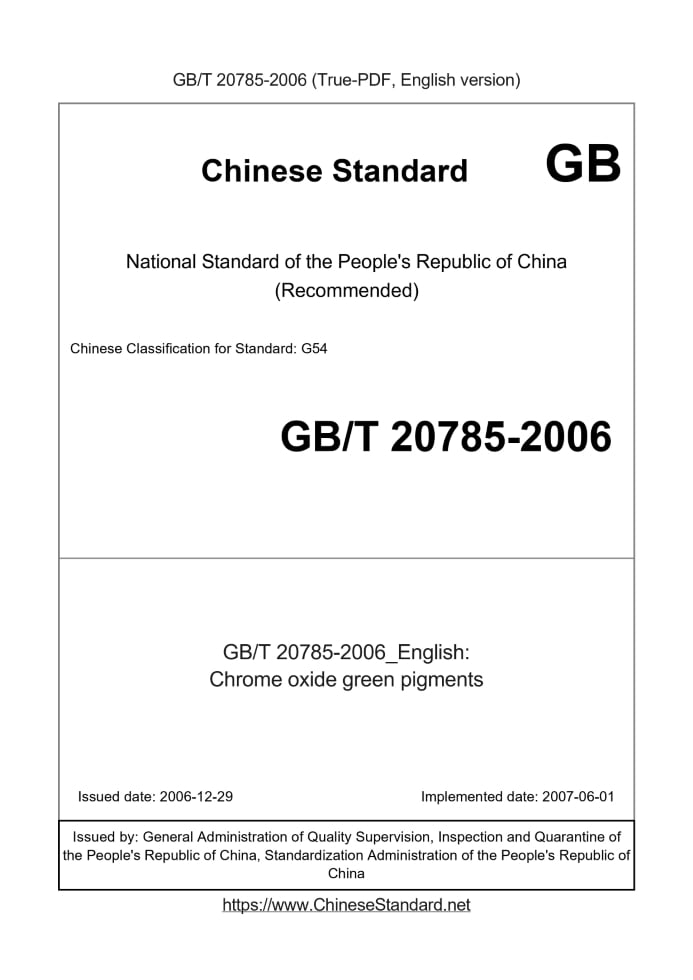 GB/T 20785-2006 (True-PDF, English version)

Chinese Standard GB

National Standard of the People's Republic of China
(Recommended)

Chinese Classification for Standard: G54

GB/T 20785-2006

GB/T 20785-2006_English:
Chrome oxide green pigments

Issued date: 2006-12-29 Implemented date: 2007-06-01

Issued by: General Administration of Quality Supervision, Inspection and Quarantine of the People's Republic of China, Standardization Administration of the People's Republic of China

https://www.ChineseStandard.net